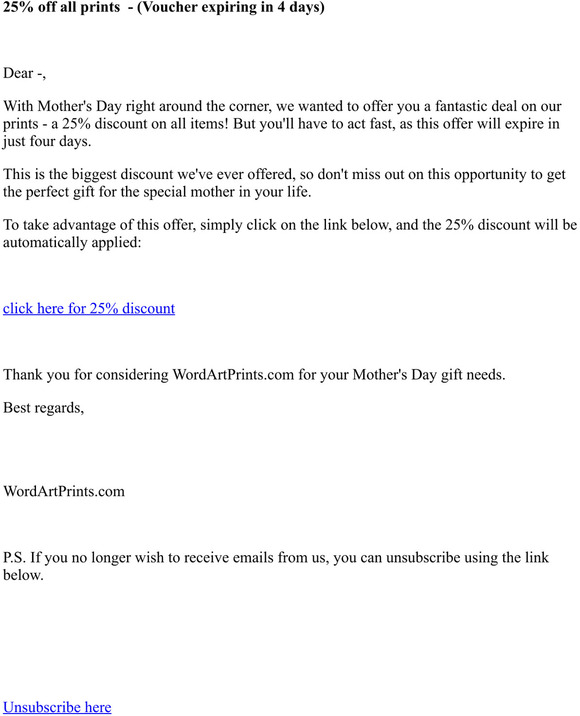 25% off all prints - (Voucher expiring in 4 days)

Dear -,

With Mother's Day right around the corner, we wanted to offer you a fantastic deal on our prints - a 25% discount on all items! But you'll have to act fast, as this offer will expire in just four days.

This is the biggest discount we've ever offered, so don't miss out on this opportunity to get the perfect gift for the special mother in your life.

To take advantage of this offer, simply click on the link below, and the 25% discount will be automatically applied:

click here for 25% discount

Thank you for considering WordArtPrints.com for your Mother's Day gift needs.

Best regards,

WordArtPrints.com

P.S. If you no longer wish to receive emails from us, you can unsubscribe using the link below.

Unsubscribe here